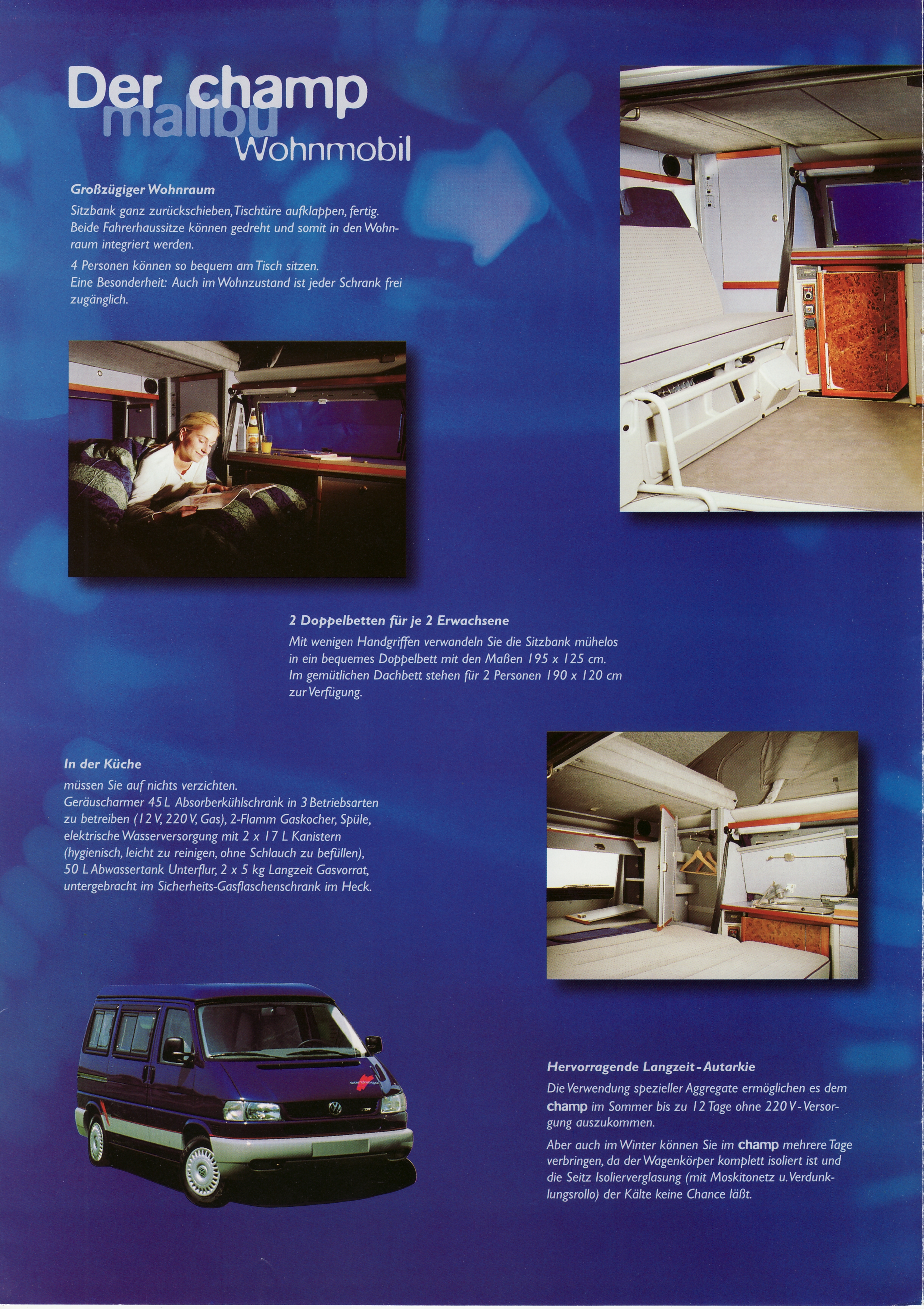 Der champ
malibu
Wohnmobil

Großzügiger Wohnraum
Sitzbank ganz zurückschieben, Tischtüre aufklappen, fertig. Beide Fahrerhaussitze können gedreht und somit in den Wohnraum integriert werden.

4 Personen können so bequem am Tisch sitzen. Eine Besonderheit: Auch im Wohnzustand ist jeder Schrank frei zugänglich.

2 Doppelbetten für je 2 Erwachsene
Mit wenigen Handgriffen verwandeln Sie die Sitzbank mühelos in ein bequemes Doppelbett mit den Maßen 195 x 125 cm. Im gemütlichen Dachbett stehen für 2 Personen 190 x 120 cm zur Verfügung.

In der Küche
müssen Sie auf nichts verzichten.
Geräuscharmer 45 L Absorberkühlschrank in 3 Betriebsarten zu betreiben (12 V, 220 V, Gas), 2-Flamm Gaskocher, Spüle, elektrische Wasserversorgung mit 2 x 17 L Kanistern (hygienisch, leicht zu reinigen, ohne Schlauch zu befüllen), 50 L Abwassertank Unterflur, 2 x 5 kg Langzeit Gasvorrat, untergebracht im Sicherheits-Gasflaschenschrank im Heck.

Hervorragende Langzeit-Autarkie
Die Verwendung spezieller Aggregate ermöglichen es dem champ im Sommer bis zu 12 Tage ohne 220 V-Versorgung auszukommen.

Aber auch im Winter können Sie im champ mehrere Tage verbringen, da der Wagenkörper komplett isoliert ist und die Seitz Isolierverglasung (mit Moskitonetz u. Verdunklungsrollo) der Kälte keine Chance läßt.